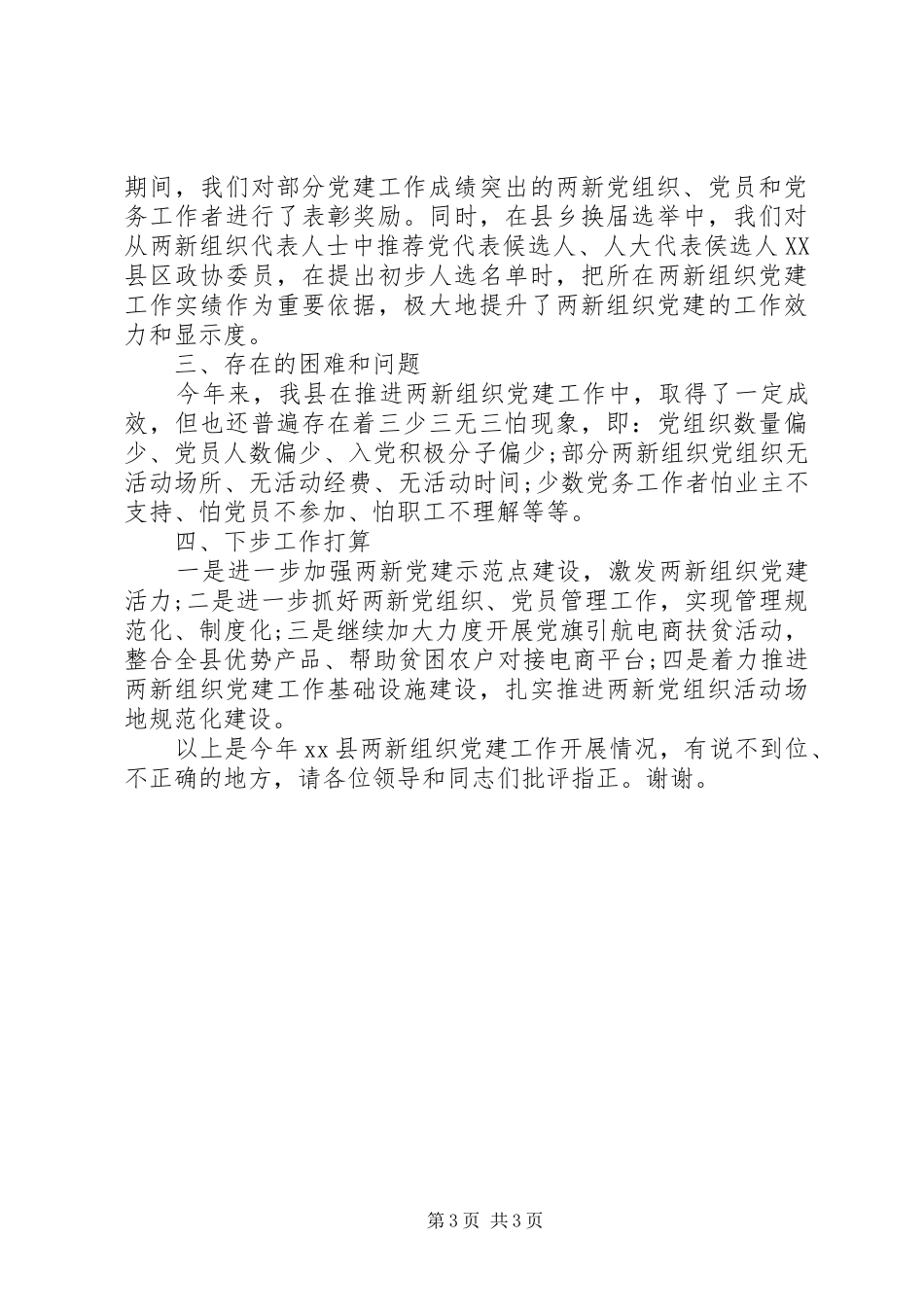 期间，我们对部分党建工作成绩突出的两新党组织、党员和党务工作者进行了表彰奖励。同时，在县乡换届选举中，我们对从两新组织代表人士中推荐党代表候选人、人大代表侯选人XX县区政协委员，在提出初步人选名单时，把所在两新组织党建工作实绩作为重要依据，极大地提升了两新组织党建的工作效力和显示度。

三、存在的困难和问题

今年来，我县在推进两新组织党建工作中，取得了一定成效，但也还普遍存在着三少三无三怕现象，即：党组织数量偏少、党员人数偏少、入党积极分子偏少;部分两新组织党组织无活动场所、无活动经费、无活动时间;少数党务工作者怕业主不支持、怕党员不参加、怕职工不理解等等。

四、下步工作打算

一是进一步加强两新党建示范点建设，激发两新组织党建活力;二是进一步抓好两新党组织、党员管理工作，实现管理规范化、制度化;三是继续加大力度开展党旗引航电商扶贫活动，整合全县优势产品、帮助贫困农户对接电商平台;四是着力推进两新组织党建工作基础设施建设，扎实推进两新党组织活动场地规范化建设。

以上是今年xx县两新组织党建工作开展情况，有说不到位、不正确的地方，请各位领导和同志们批评指正。谢谢。

第3页 共3页